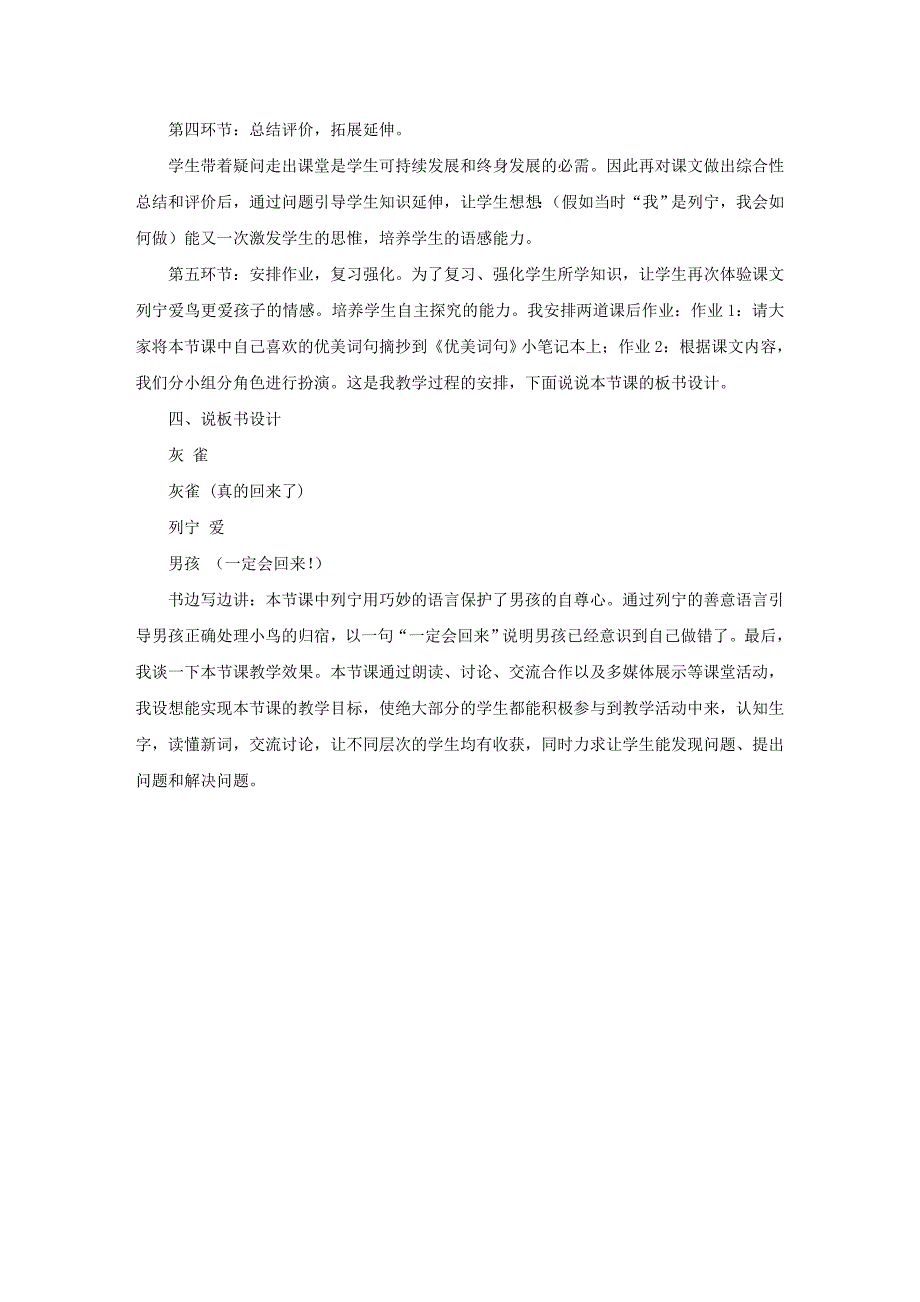 第四环节：总结评价，拓展延伸。

学生带着疑问走出课堂是学生可持续发展和终身发展的必需。因此再对课文做出综合性总结和评价后，通过问题引导学生知识延伸，让学生想想（假如当时“我”是列宁，我会如何做）能又一次激发学生的思惟，培养学生的语感能力。

第五环节：安排作业，复习强化。为了复习、强化学生所学知识，让学生再次体验课文列宁爱鸟更爱孩子的情感。培养学生自主探究的能力。我安排两道课后作业：作业 1：请大家将本节课中自己喜欢的优美词句摘抄到《优美词句》小笔记本上；作业 2：根据课文内容，我们分小组分角色进行扮演。这是我教学过程的安排，下面说说本节课的板书设计。

四、说板书设计

灰 雀

灰雀（真的回来了）

列宁 爱

男孩 （一定会回来！）

书边写边讲：本节课中列宁用巧妙的语言保护了男孩的自尊心。通过列宁的善意语言引导男孩正确处理小鸟的归宿，以一句“一定会回来”说明男孩已经意识到自己做错了。最后，我谈一下本节课教学效果。本节课通过朗读、讨论、交流合作以及多媒体展示等课堂活动，我设想能实现本节课的教学目标，使绝大部分的学生都能积极参与到教学活动中来，认知生字，读懂新词，交流讨论，让不同层次的学生均有收获，同时力求让学生能发现问题、提出问题和解决问题。